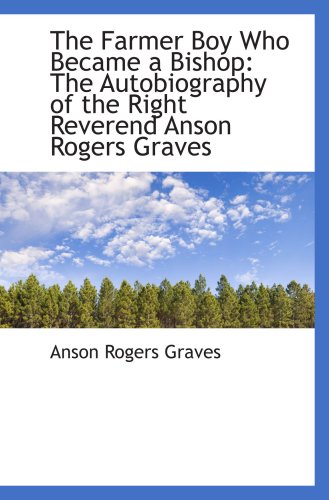 The Farmer Boy Who Became a Bishop: The Autobiography of the Right Reverend Anson Rogers Graves

Anson Rogers Graves